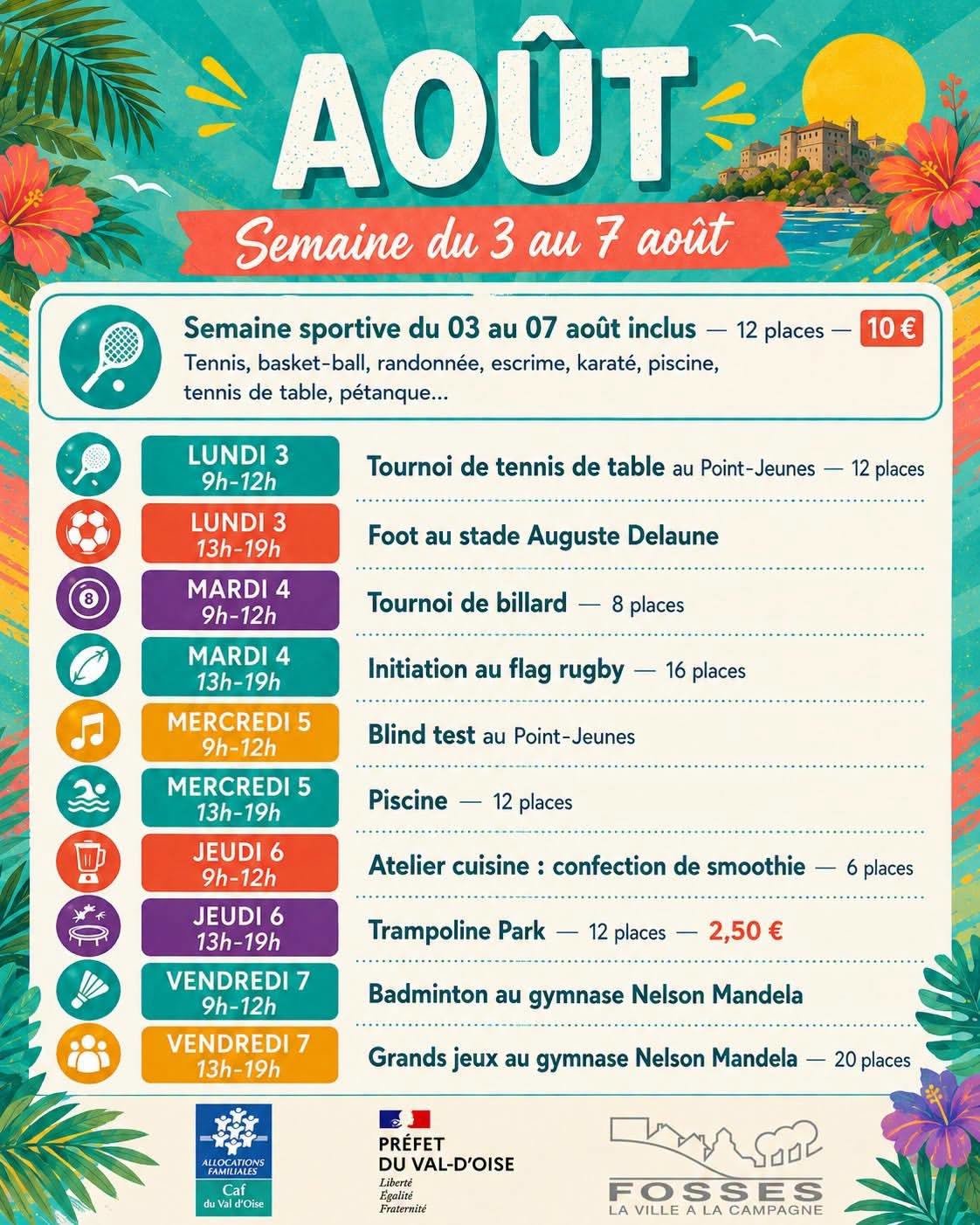 AOÛT

Semaine du 3 au 7 août

Semaine sportive du 03 au 07 août inclus — 12 places — 10 €
Tennis, basket-ball, randonnée, escrime, karaté, piscine, tennis de table, pétanque...

LUNDI 3
9h-12h
Tournoi de tennis de table au Point-Jeunes — 12 places

LUNDI 3
13h-19h
Foot au stade Auguste Delaune

MARDI 4
9h-12h
Tournoi de billard — 8 places

MARDI 4
13h-19h
Initiation au flag rugby — 16 places

MERCREDI 5
9h-12h
Blind test au Point-Jeunes

MERCREDI 5
13h-19h
Piscine — 12 places

JEUDI 6
9h-12h
Atelier cuisine : confection de smoothie — 6 places

JEUDI 6
13h-19h
Trampoline Park — 12 places — 2,50 €

VENDREDI 7
9h-12h
Badminton au gymnase Nelson Mandela

VENDREDI 7
13h-19h
Grands jeux au gymnase Nelson Mandela — 20 places

ALLOCATIONS FAMILIALES
Caf
du Val d'Oise

PRÉFET DU VAL-D'OISE
Liberté
Égalité
Fraternité

FOSSES
LA VILLE A LA CAMPAGNE